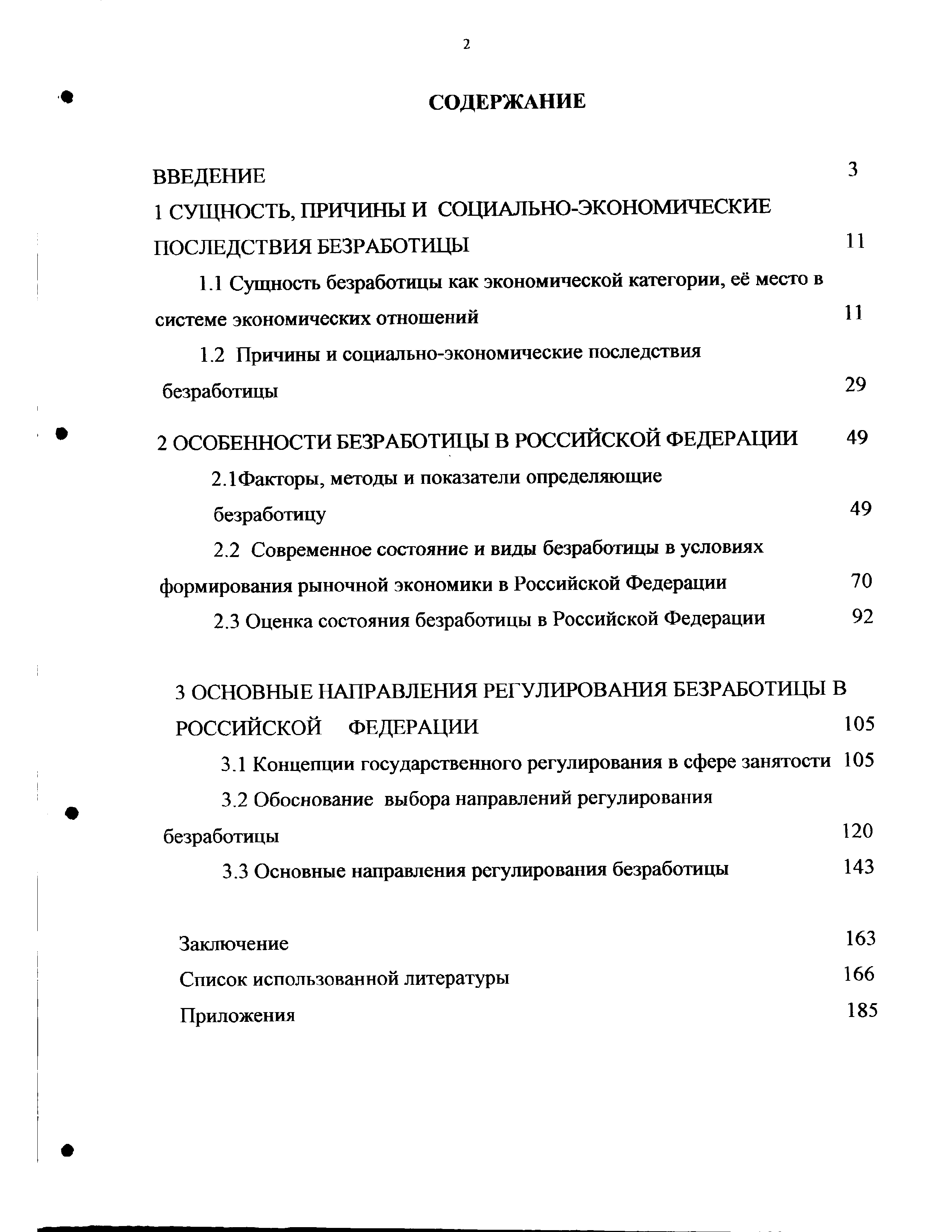 2

СОДЕРЖАНИЕ

ВВЕДЕНИЕ 3

1 СУЩНОСТЬ, ПРИЧИНЫ И СОЦИАЛЬНО-ЭКОНОМИЧЕСКИЕ ПОСЛЕДСТВИЯ БЕЗРАБОТИЦЫ 11

1.1 Сущность безработицы как экономической категории, её место в системе экономических отношений 11

1.2 Причины и социально-экономические последствия безработицы 29

2 ОСОБЕННОСТИ БЕЗРАБОТИЦЫ В РОССИЙСКОЙ ФЕДЕРАЦИИ 49

2.1Факторы, методы и показатели определяющие безработицу 49

2.2 Современное состояние и виды безработицы в условиях формирования рыночной экономики в Российской Федерации 70

2.3 Оценка состояния безработицы в Российской Федерации 92

3 ОСНОВНЫЕ НАПРАВЛЕНИЯ РЕГУЛИРОВАНИЯ БЕЗРАБОТИЦЫ В РОССИЙСКОЙ ФЕДЕРАЦИИ 105

3.1 Концепции государственного регулирования в сфере занятости 105

3.2 Обоснование выбора направлений регулирования безработицы 120

3.3 Основные направления регулирования безработицы 143

Заключение 163

Список использованной литературы 166

Приложения 185